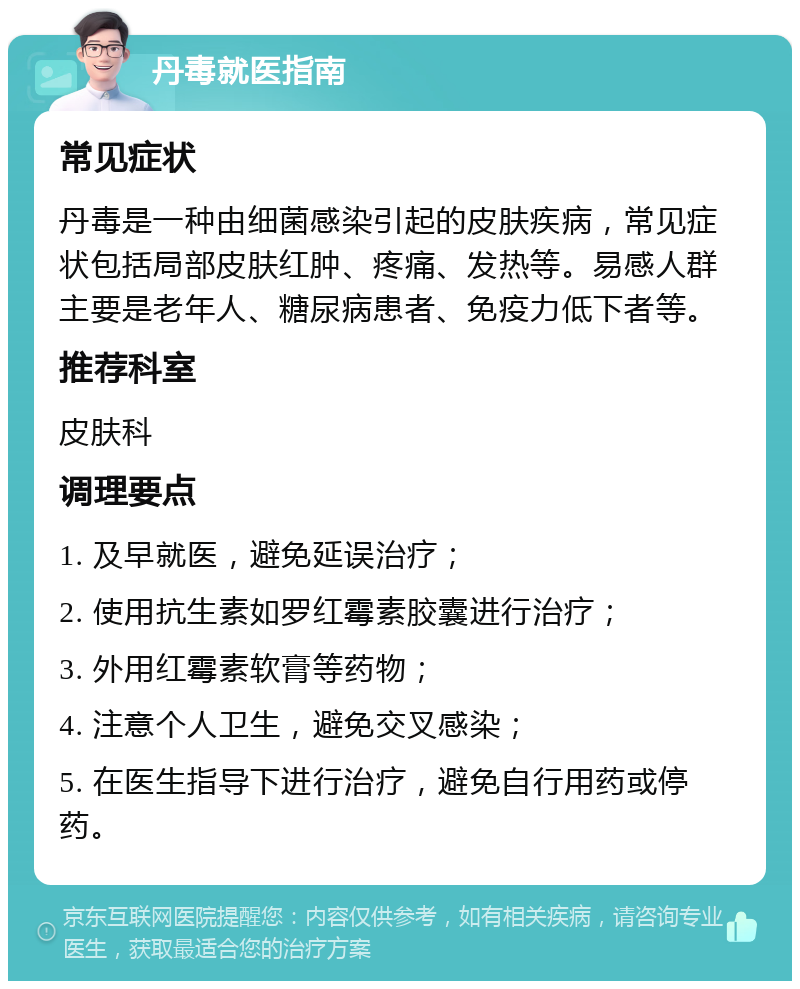 丹毒就医指南

常见症状

丹毒是一种由细菌感染引起的皮肤疾病，常见症状包括局部皮肤红肿、疼痛、发热等。易感人群主要是老年人、糖尿病患者、免疫力低下者等。

推荐科室

皮肤科

调理要点

1. 及早就医，避免延误治疗；

2. 使用抗生素如罗红霉素胶囊进行治疗；

3. 外用红霉素软膏等药物；

4. 注意个人卫生，避免交叉感染；

5. 在医生指导下进行治疗，避免自行用药或停药。

京东互联网医院提醒您：内容仅供参考，如有相关疾病，请咨询专业医生，获取最适合您的治疗方案